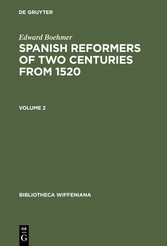 DE GRUYTER

Edward Boehmer

SPANISH REFORMERS OF TWO CENTURIES FROM 1520

VOLUME 2

BIBLIOTHECA WIFFENIANA

DE
G